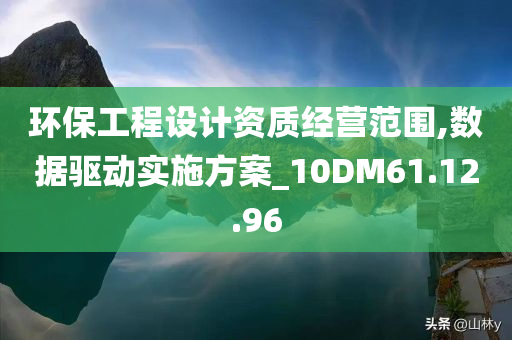 环保工程设计资质经营范围,数据驱动实施方案_10DM61.12.96

头条 @山林y